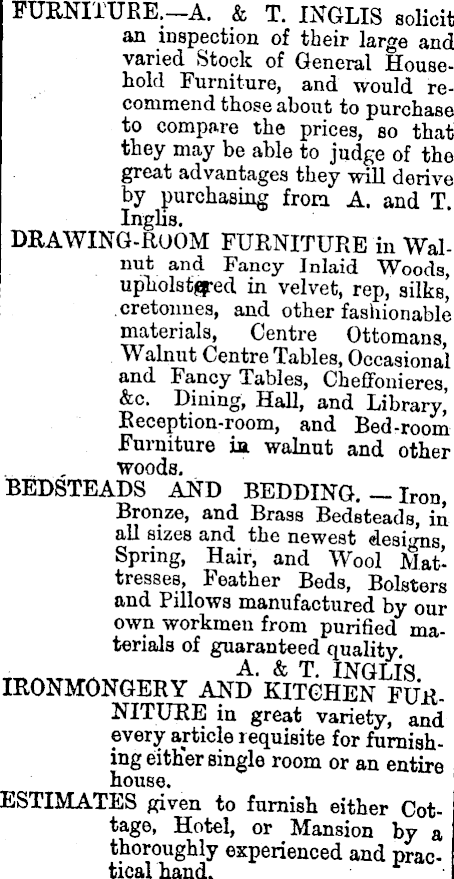 FURNITURE.—A. & T. INGLIS solicit an inspection of their large and varied Stock of General Household Furniture, and would recommend those about to purchase to compare the prices, so that they may be able to judge of the great advantages they will derive by purchasing from A. and T. Inglis.

DRAWING-ROOM FURNITURE in Walnut and Fancy Inlaid Woods, upholstered in velvet, rep, silks, cretonnes, and other fashionable materials, Centre Ottomans, Walnut Centre Tables, Occasional and Fancy Tables, Cheffonieres, &c. Dining, Hall, and Library, Reception-room, and Bed-room Furniture in walnut and other woods.

BEDSTEADS AND BEDDING. — Iron, Bronze, and Brass Bedsteads, in all sizes and the newest designs, Spring, Hair, and Wool Mattresses, Feather Beds, Bolsters and Pillows manufactured by our own workmen from purified materials of guaranteed quality.

A. & T. INGLIS.

IRONMONGERY AND KITCHEN FURNITURE in great variety, and every article requisite for furnishing either single room or an entire house.

ESTIMATES given to furnish either Cottage, Hotel, or Mansion by a thoroughly experienced and practical hand.